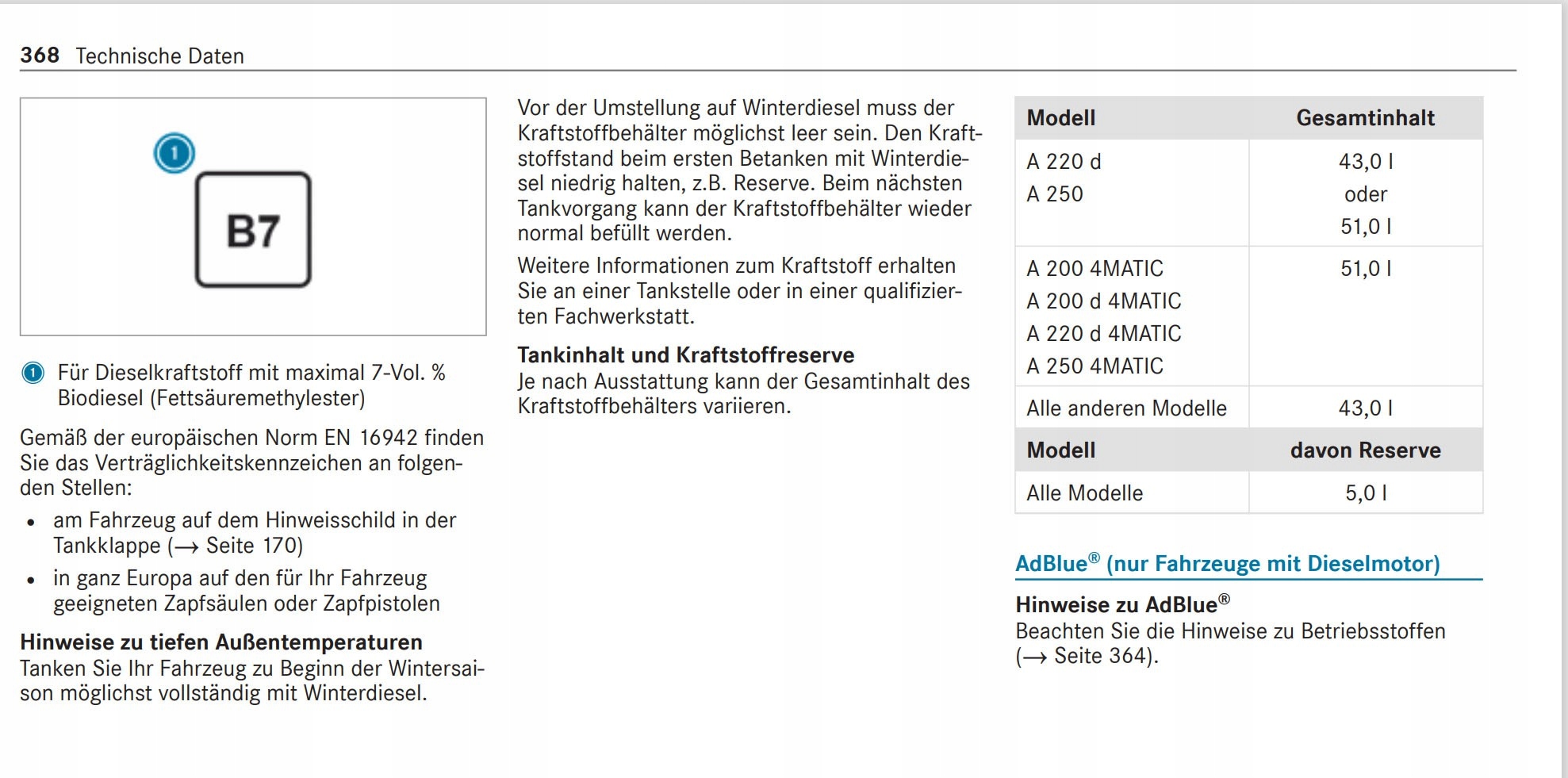 368 Technische Daten

1

B7

1 Für Dieselkraftstoff mit maximal 7-Vol. % Biodiesel (Fettsäuremethylester)

Gemäß der europäischen Norm EN 16942 finden Sie das Verträglichkeitskennzeichen an folgenden Stellen:

• am Fahrzeug auf dem Hinweisschild in der Tankklappe (→ Seite 170)
• in ganz Europa auf den für Ihr Fahrzeug geeigneten Zapfsäulen oder Zapfpistolen

Hinweise zu tiefen Außentemperaturen
Tanken Sie Ihr Fahrzeug zu Beginn der Wintersaison möglichst vollständig mit Winterdiesel.

Vor der Umstellung auf Winterdiesel muss der Kraftstoffbehälter möglichst leer sein. Den Kraftstoffstand beim ersten Betanken mit Winterdiesel niedrig halten, z.B. Reserve. Beim nächsten Tankvorgang kann der Kraftstoffbehälter wieder normal befüllt werden.

Weitere Informationen zum Kraftstoff erhalten Sie an einer Tankstelle oder in einer qualifizierten Fachwerkstatt.

Tankinhalt und Kraftstoffreserve
Je nach Ausstattung kann der Gesamtinhalt des Kraftstoffbehälters variieren.

| Modell | Gesamtinhalt |
|---|---|
| A 220 d A 250 | 43,0 l oder 51,0 l |
| A 200 4MATIC A 200 d 4MATIC A 220 d 4MATIC A 250 4MATIC | 51,0 l |
| Alle anderen Modelle | 43,0 l |
| Modell | davon Reserve |
| Alle Modelle | 5,0 l |

AdBlue® (nur Fahrzeuge mit Dieselmotor)

Hinweise zu AdBlue®
Beachten Sie die Hinweise zu Betriebsstoffen (→ Seite 364).